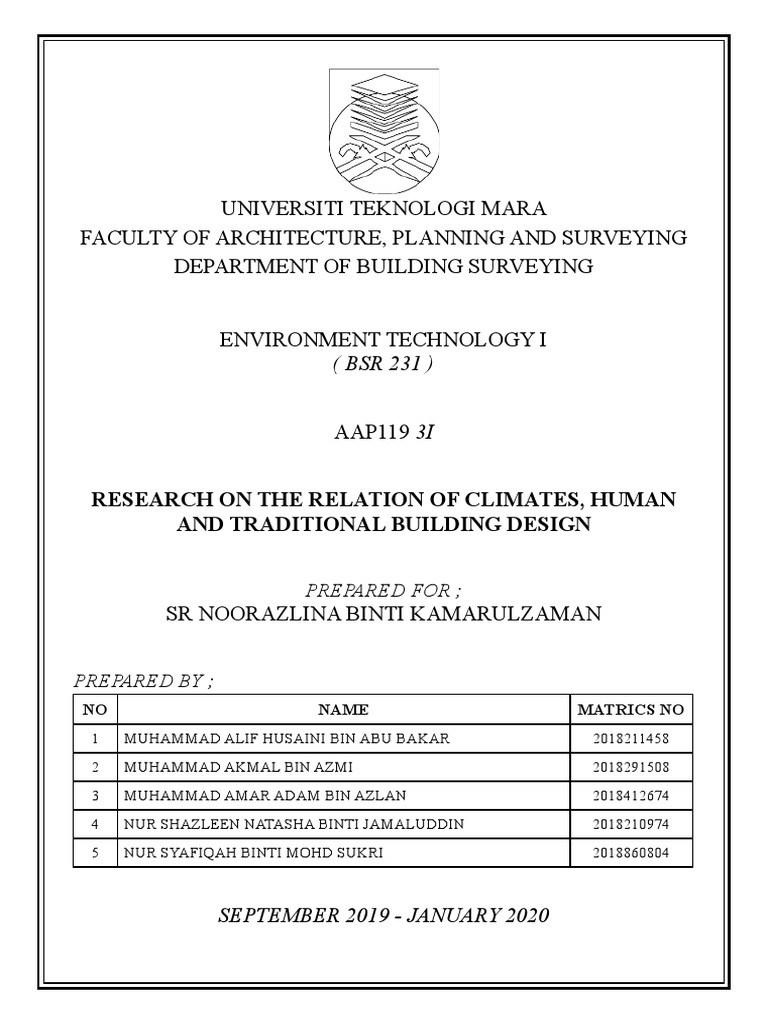 UNIVERSITI TEKNOLOGI MARA
FACULTY OF ARCHITECTURE, PLANNING AND SURVEYING
DEPARTMENT OF BUILDING SURVEYING

ENVIRONMENT TECHNOLOGY I
( BSR 231 )

AAP119 3I

RESEARCH ON THE RELATION OF CLIMATES, HUMAN AND TRADITIONAL BUILDING DESIGN

PREPARED FOR ;
SR NOORAZLINA BINTI KAMARULZAMAN

PREPARED BY ;

| NO | NAME | MATRICS NO |
|---|---|---|
| 1 | MUHAMMAD ALIF HUSAINI BIN ABU BAKAR | 2018211458 |
| 2 | MUHAMMAD AKMAL BIN AZMI | 2018291508 |
| 3 | MUHAMMAD AMAR ADAM BIN AZLAN | 2018412674 |
| 4 | NUR SHAZLEEN NATASHA BINTI JAMALUDDIN | 2018210974 |
| 5 | NUR SYAFIQAH BINTI MOHD SUKRI | 2018860804 |

SEPTEMBER 2019 - JANUARY 2020